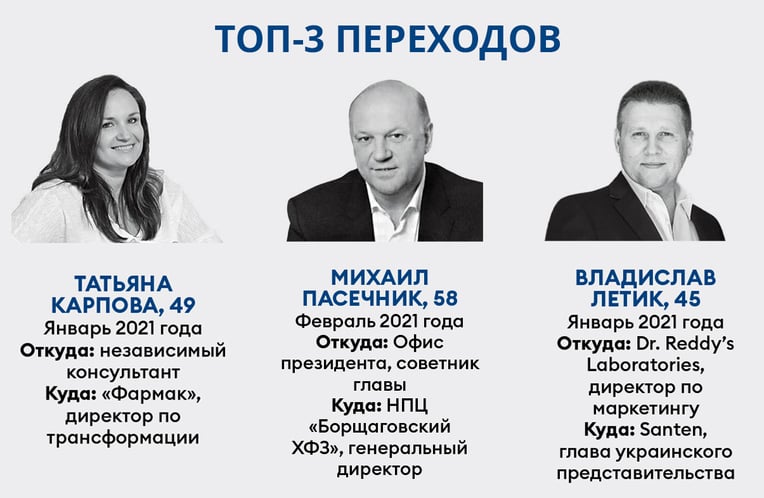 ТОП-3 ПЕРЕХОДОВ

ТАТЬЯНА КАРПОВА, 49
Январь 2021 года
Откуда: независимый консультант
Куда: «Фармак», директор по трансформации

МИХАИЛ ПАСЕЧНИК, 58
Февраль 2021 года
Откуда: Офис президента, советник главы
Куда: НПЦ «Борщаговский ХФЗ», генеральный директор

ВЛАДИСЛАВ ЛЕТИК, 45
Январь 2021 года
Откуда: Dr. Reddy's Laboratories, директор по маркетингу
Куда: Santen, глава украинского представительства